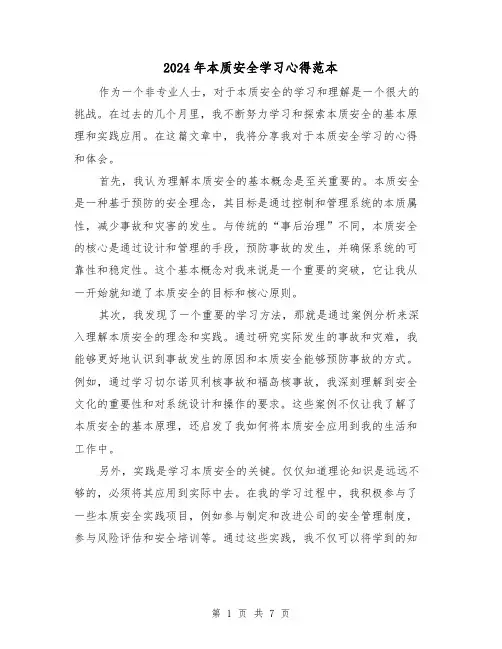 2024年本质安全学习心得范本

作为一个非专业人士，对于本质安全的学习和理解是一个很大的挑战。在过去的几个月里，我不断努力学习和探索本质安全的基本原理和实践应用。在这篇文章中，我将分享我对于本质安全学习的心得和体会。

首先，我认为理解本质安全的基本概念是至关重要的。本质安全是一种基于预防的安全理念，其目标是通过控制和管理系统的本质属性，减少事故和灾害的发生。与传统的“事后治理”不同，本质安全的核心是通过设计和管理的手段，预防事故的发生，并确保系统的可靠性和稳定性。这个基本概念对我来说是一个重要的突破，它让我从一开始就知道了本质安全的目标和核心原则。

其次，我发现了一个重要的学习方法，那就是通过案例分析来深入理解本质安全的理念和实践。通过研究实际发生的事故和灾难，我能够更好地认识到事故发生的原因和本质安全能够预防事故的方式。例如，通过学习切尔诺贝利核事故和福岛核事故，我深刻理解到安全文化的重要性和对系统设计和操作的要求。这些案例不仅让我了解了本质安全的基本原理，还启发了我如何将本质安全应用到我的生活和工作中。

另外，实践是学习本质安全的关键。仅仅知道理论知识是远远不够的，必须将其应用到实际中去。在我的学习过程中，我积极参与了一些本质安全实践项目，例如参与制定和改进公司的安全管理制度，参与风险评估和安全培训等。通过这些实践，我不仅可以将学到的知

第 1 页 共 7 页